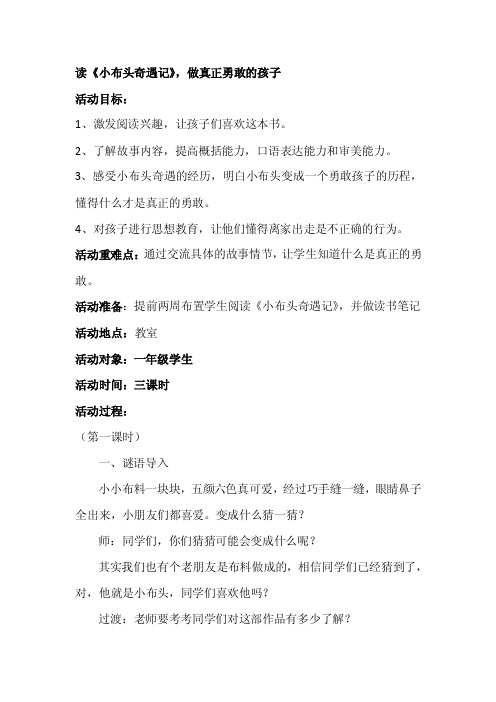 读《小布头奇遇记》，做真正勇敢的孩子

活动目标：

1、激发阅读兴趣，让孩子们喜欢这本书。

2、了解故事内容，提高概括能力，口语表达能力和审美能力。

3、感受小布头奇遇的经历，明白小布头变成一个勇敢孩子的历程，懂得什么才是真正的勇敢。

4、对孩子进行思想教育，让他们懂得离家出走是不正确的行为。

活动重难点：通过交流具体的故事情节，让学生知道什么是真正的勇敢。

活动准备：提前两周布置学生阅读《小布头奇遇记》，并做读书笔记

活动地点：教室

活动对象：一年级学生

活动时间：三课时

活动过程：

（第一课时）

一、谜语导入

小小布料一块块，五颜六色真可爱，经过巧手缝一缝，眼睛鼻子全出来，小朋友们都喜爱。变成什么猜一猜？

师：同学们，你们猜猜可能会变成什么呢？

其实我们也有个老朋友是布料做成的，相信同学们已经猜到了，对，他就是小布头，同学们喜欢他吗？

过渡：老师要考考同学们对这部作品有多少了解？